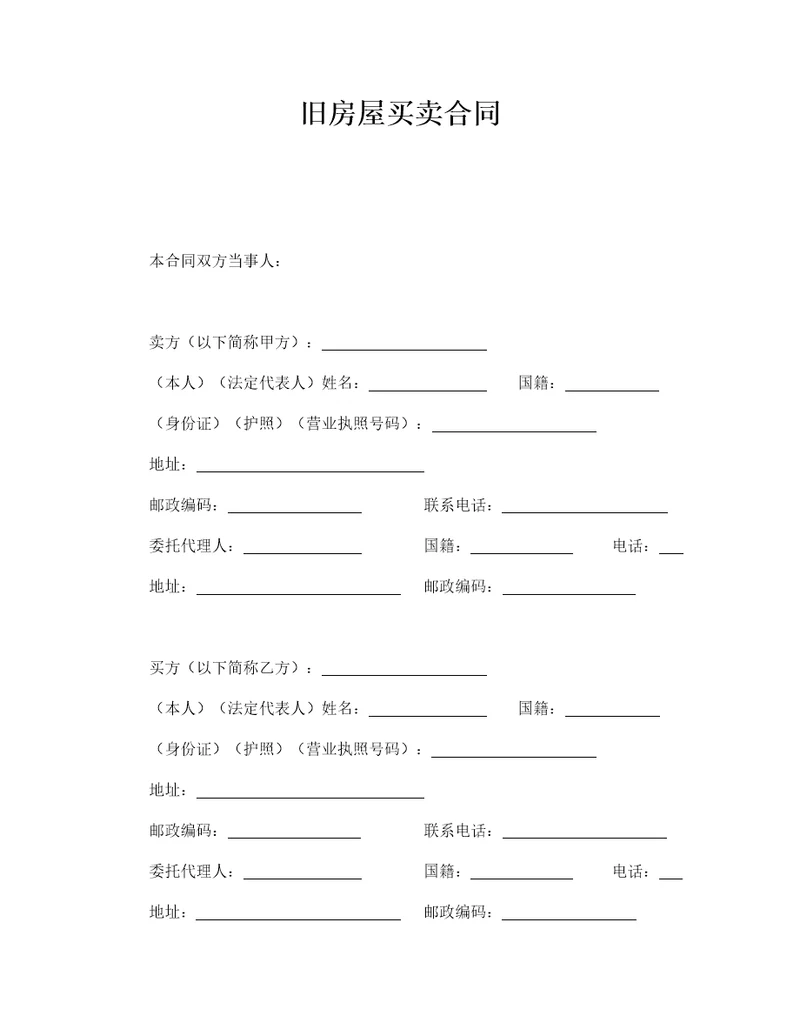 旧房屋买卖合同

本合同双方当事人：

卖方（以下简称甲方）：____________________

（本人）（法定代表人）姓名：______________ 国籍：___________

（身份证）（护照）（营业执照号码）：____________________

地址：____________________________

邮政编码：________________ 联系电话：____________________

委托代理人：______________ 国籍：____________ 电话：___

地址：_________________________ 邮政编码：________________

买方（以下简称乙方）：____________________

（本人）（法定代表人）姓名：______________ 国籍：___________

（身份证）（护照）（营业执照号码）：____________________

地址：____________________________

邮政编码：________________ 联系电话：____________________

委托代理人：______________ 国籍：____________ 电话：___

地址：_________________________ 邮政编码：________________